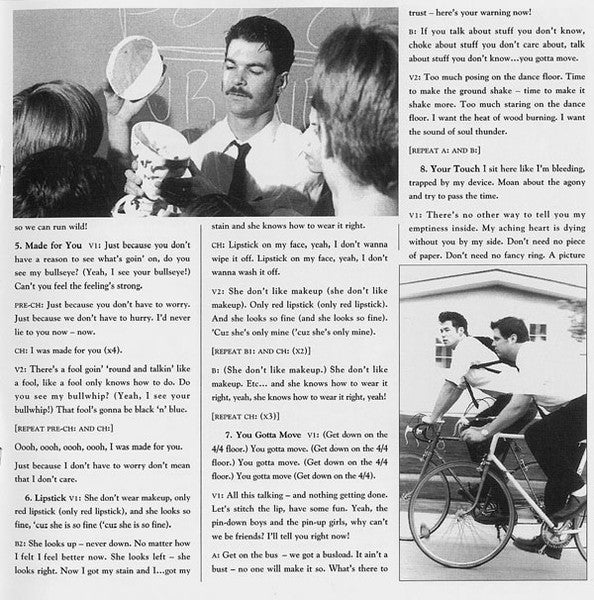 so we can run wild!

5. Made for You V1: Just because you don't have a reason to see what's goin' on, do you see my bullseye? (Yeah, I see your bullseye!) Can't you feel the feeling's strong.

PRE-CH: Just because you don't have to worry. Just because we don't have to hurry. I'd never lie to you now – now.

CH: I was made for you (x4).

V2: There's a fool goin' 'round and talkin' like a fool, like a fool only knows how to do. Do you see my bullwhip? (Yeah, I see your bullwhip!) That fool's gonna be black 'n' blue.

[REPEAT PRE-CH: AND CH:]

Oooh, oooh, oooh, oooh, I was made for you.

Just because I don't have to worry don't mean that I don't care.

6. Lipstick V1: She don't wear makeup, only red lipstick (only red lipstick), and she looks so fine, 'cuz she is so fine ('cuz she is so fine).

B2: She looks up – never down. No matter how I felt I feel better now. She looks left – she looks right. Now I got my stain and I...got my stain and she knows how to wear it right.

CH: Lipstick on my face, yeah, I don't wanna wipe it off. Lipstick on my face, yeah, I don't wanna wash it off.

V2: She don't like makeup (she don't like makeup). Only red lipstick (only red lipstick). And she looks so fine (and she looks so fine). 'Cuz she's only mine ('cuz she's only mine).

[REPEAT B1: AND CH: (X2)]

B: (She don't like makeup.) She don't like makeup. Etc... and she knows how to wear it right, yeah, she knows how to wear it right, yeah!

[REPEAT CH: (X3)]

7. You Gotta Move V1: (Get down on the 4/4 floor.) You gotta move. (Get down on the 4/4 floor.) You gotta move. (Get down on the 4/4 floor.) You gotta move (Get down on the 4/4).

V1: All this talking – and nothing getting done. Let's stitch the lip, have some fun. Yeah, the pin-down boys and the pin-up girls, why can't we be friends? I'll tell you right now!

A: Get on the bus – we got a busload. It ain't a bust – no one will make it so. What's there to trust – here's your warning now!

B: If you talk about stuff you don't know, choke about stuff you don't care about, talk about stuff you don't know...you gotta move.

V2: Too much posing on the dance floor. Time to make the ground shake – time to make it shake more. Too much staring on the dance floor. I want the heat of wood burning. I want the sound of soul thunder.

[REPEAT A: AND B:]

8. Your Touch I sit here like I'm bleeding, trapped by my device. Moan about the agony and try to pass the time.

V1: There's no other way to tell you my emptiness inside. My aching heart is dying without you by my side. Don't need no piece of paper. Don't need no fancy ring. A picture